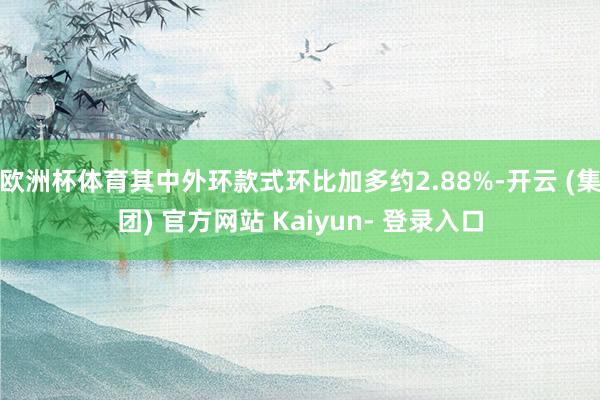 欧洲杯体育其中外环款式环比加多约2.88%-开云 (集团) 官方网站 Kaiyun- 登录入口